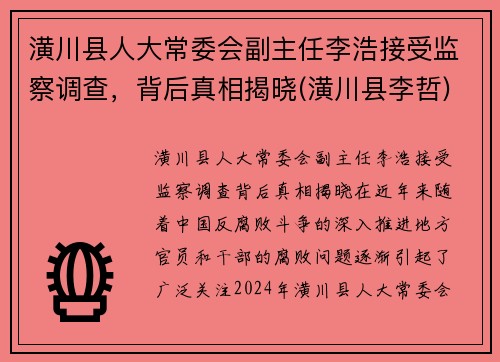 潢川县人大常委会副主任李浩接受监察调查，背后真相揭晓(潢川县李哲)

潢川县人大常委会副主任李浩接受监察调查背后真相揭晓在近年来随着中国反腐败斗争的深入推进地方官员和干部的腐败问题逐渐引起了广泛关注2024年潢川县人大常委会